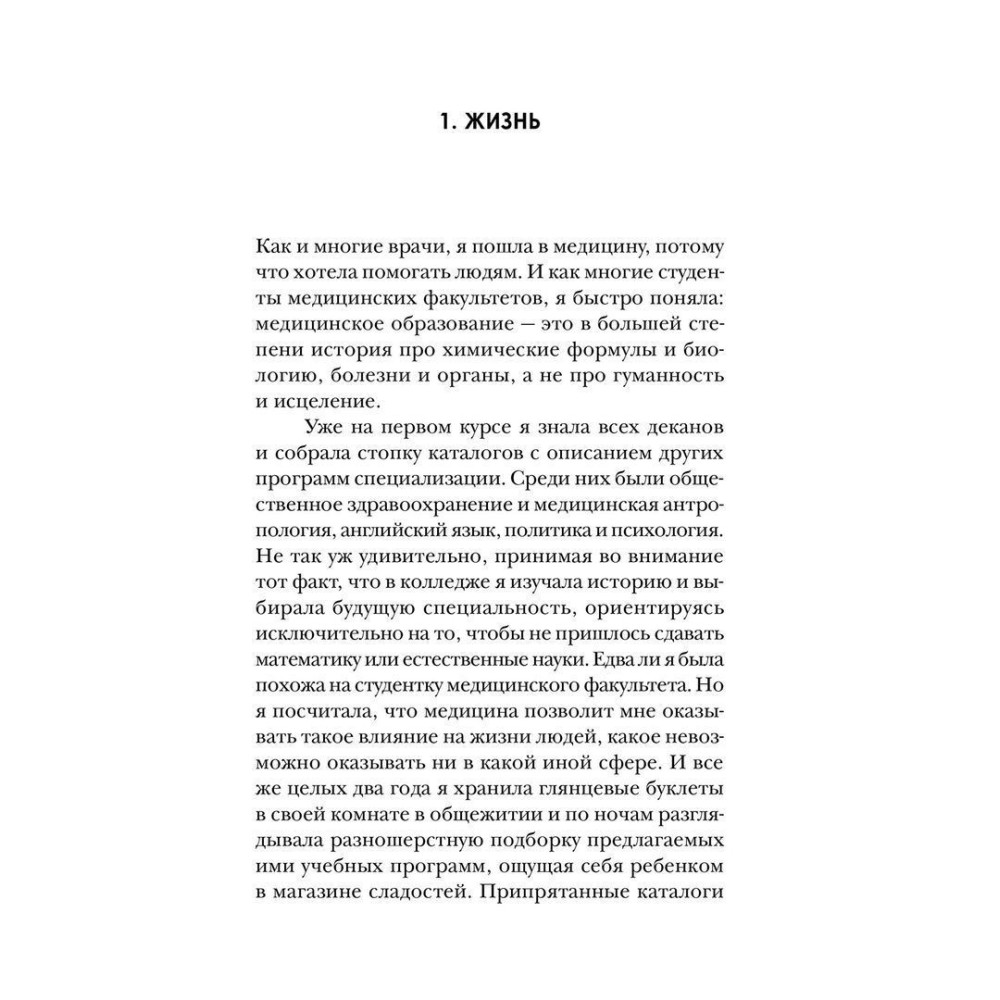 1. ЖИЗНЬ

Как и многие врачи, я пошла в медицину, потому что хотела помогать людям. И как многие студенты медицинских факультетов, я быстро поняла: медицинское образование — это в большей степени история про химические формулы и биологию, болезни и органы, а не про гуманность и исцеление.

Уже на первом курсе я знала всех деканов и собрала стопку каталогов с описанием других программ специализации. Среди них были общественное здравоохранение и медицинская антропология, английский язык, политика и психология. Не так уж удивительно, принимая во внимание тот факт, что в колледже я изучала историю и выбирала будущую специальность, ориентируясь исключительно на то, чтобы не пришлось сдавать математику или естественные науки. Едва ли я была похожа на студентку медицинского факультета. Но я посчитала, что медицина позволит мне оказывать такое влияние на жизни людей, какое невозможно оказывать ни в какой иной сфере. И все же целых два года я хранила глянцевые буклеты в своей комнате в общежитии и по ночам разглядывала разношерстную подборку предлагаемых ими учебных программ, ощущая себя ребенком в магазине сладостей. Припрятанные каталоги